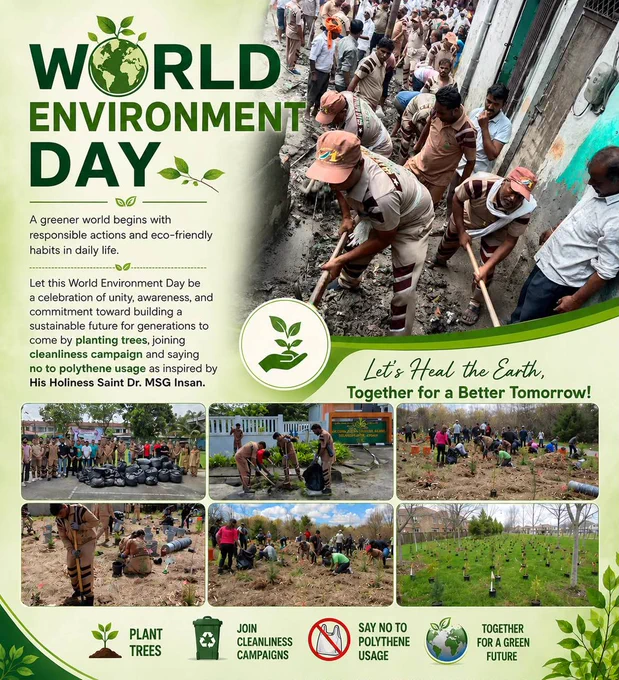 WORLD ENVIRONMENT DAY

A greener world begins with responsible actions and eco-friendly habits in daily life.

Let this World Environment Day be a celebration of unity, awareness, and commitment toward building a sustainable future for generations to come by planting trees, joining cleanliness campaign and saying no to polythene usage as inspired by His Holiness Saint Dr. MSG Insan.

Let's Heal the Earth, Together for a Better Tomorrow!

PLANT TREES

JOIN CLEANLINESS CAMPAIGNS

SAY NO TO POLYTHENE USAGE

TOGETHER FOR A GREEN FUTURE